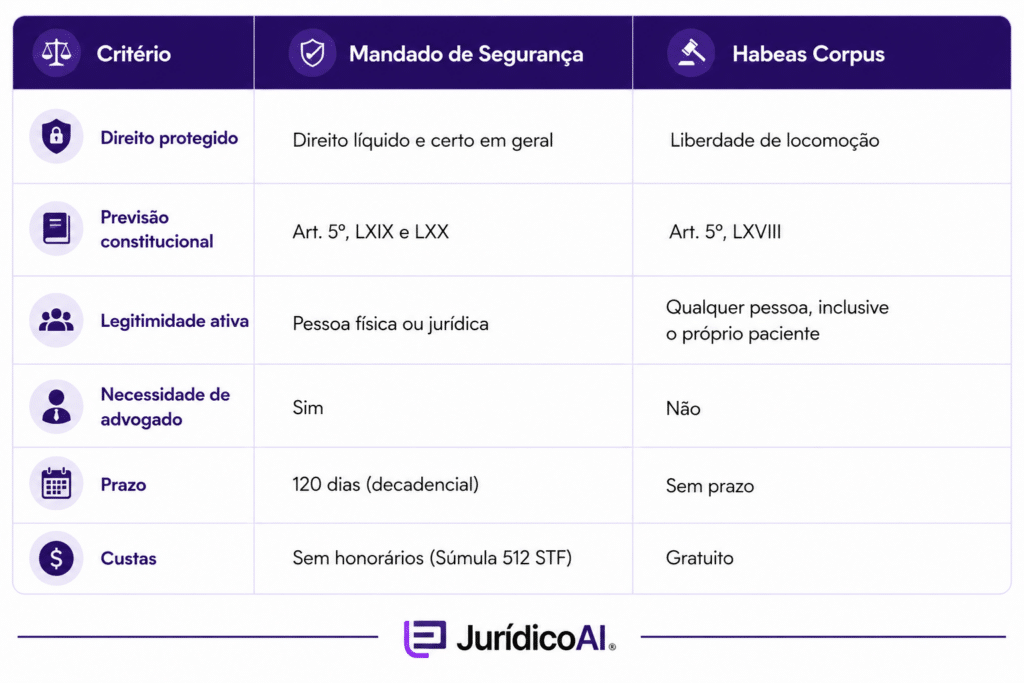 | Critério | Mandado de Segurança | Habeas Corpus |
|---|---|---|
| Direito protegido | Direito líquido e certo em geral | Liberdade de locomoção |
| Previsão constitucional | Art. 5º, LXIX e LXX | Art. 5º, LXVIII |
| Legitimidade ativa | Pessoa física ou jurídica | Qualquer pessoa, inclusive o próprio paciente |
| Necessidade de advogado | Sim | Não |
| Prazo | 120 dias (decadencial) | Sem prazo |
| Custas | Sem honorários (Súmula 512 STF) | Gratuito |

JurídicoAI®